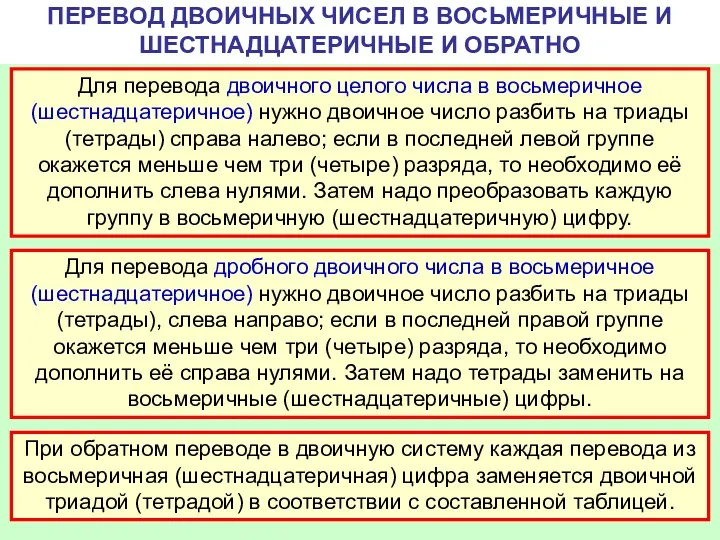 ПЕРЕВОД ДВОИЧНЫХ ЧИСЕЛ В ВОСЬМЕРИЧНЫЕ И ШЕСТНАДЦАТЕРИЧНЫЕ И ОБРАТНО

Для перевода двоичного целого числа в восьмеричное (шестнадцатеричное) нужно двоичное число разбить на триады (тетрады) справа налево; если в последней левой группе окажется меньше чем три (четыре) разряда, то необходимо её дополнить слева нулями. Затем надо преобразовать каждую группу в восьмеричную (шестнадцатеричную) цифру.

Для перевода дробного двоичного числа в восьмеричное (шестнадцатеричное) нужно двоичное число разбить на триады (тетрады), слева направо; если в последней правой группе окажется меньше чем три (четыре) разряда, то необходимо дополнить её справа нулями. Затем надо тетрады заменить на восьмеричные (шестнадцатеричные) цифры.

При обратном переводе в двоичную систему каждая перевода из восьмеричная (шестнадцатеричная) цифра заменяется двоичной триадой (тетрадой) в соответствии с составленной таблицей.